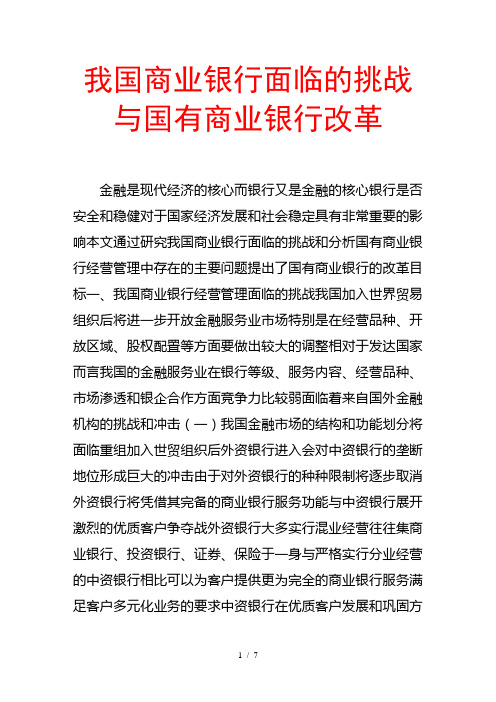 我国商业银行面临的挑战与国有商业银行改革

金融是现代经济的核心而银行又是金融的核心银行是否安全和稳健对于国家经济发展和社会稳定具有非常重要的影响本文通过研究我国商业银行面临的挑战和分析国有商业银行经营管理中存在的主要问题提出了国有商业银行的改革目标一、我国商业银行经营管理面临的挑战我国加入世界贸易组织后将进一步开放金融服务业市场特别是在经营品种、开放区域、股权配置等方面要做出较大的调整相对于发达国家而言我国的金融服务业在银行等级、服务内容、经营品种、市场渗透和银企合作方面竞争力比较弱面临着来自国外金融机构的挑战和冲击（一）我国金融市场的结构和功能划分将面临重组加入世贸组织后外资银行进入会对中资银行的垄断地位形成巨大的冲击由于对外资银行的种种限制将逐步取消外资银行将凭借其完备的商业银行服务功能与中资银行展开激烈的优质客户争夺战外资银行大多实行混业经营往往集商业银行、投资银行、证券、保险于一身与严格实行分业经营的中资银行相比可以为客户提供更为完全的商业银行服务满足客户多元化业务的要求中资银行在优质客户发展和巩固方

1 / 7